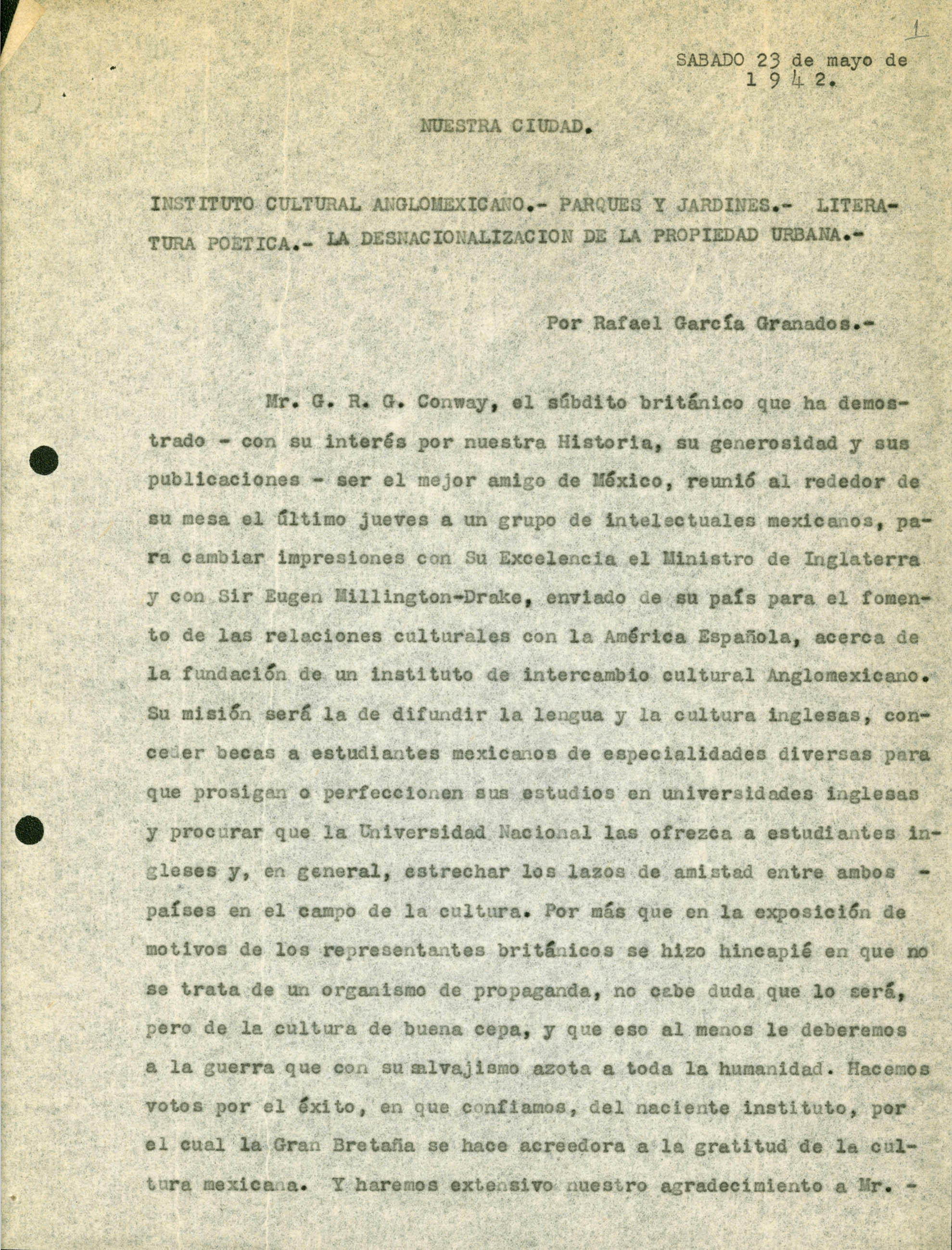 1

SABADO 23 de mayo de 1 9 4 2.

NUESTRA CIUDAD.

INSTITUTO CULTURAL ANGLOMEXICANO.- PARQUES Y JARDINES.- LITERATURA POETICA.- LA DESNACIONALIZACION DE LA PROPIEDAD URBANA.-

Por Rafael García Granados.-

Mr. G. R. G. Conway, el súbdito británico que ha demostrado - con su interés por nuestra Historia, su generosidad y sus publicaciones - ser el mejor amigo de México, reunió al rededor de su mesa el último jueves a un grupo de intelectuales mexicanos, para cambiar impresiones con Su Excelencia el Ministro de Inglaterra y con Sir Eugen Millington-Drake, enviado de su país para el fomento de las relaciones culturales con la América Española, acerca de la fundación de un instituto de intercambio cultural Anglomexicano. Su misión será la de difundir la lengua y la cultura inglesas, conceder becas a estudiantes mexicanos de especialidades diversas para que prosigan o perfeccionen sus estudios en universidades inglesas y procurar que la Universidad Nacional las ofrezca a estudiantes ingleses y, en general, estrechar los lazos de amistad entre ambos - países en el campo de la cultura. Por más que en la exposición de motivos de los representantes británicos se hizo hincapié en que no se trata de un organismo de propaganda, no cabe duda que lo será, pero de la cultura de buena cepa, y que eso al menos le deberemos a la guerra que con su salvajismo azota a toda la humanidad. Hacemos votos por el éxito, en que confiamos, del naciente instituto, por el cual la Gran Bretaña se hace acreedora a la gratitud de la cultura mexicana. Y haremos extensivo nuestro agradecimiento a Mr. -